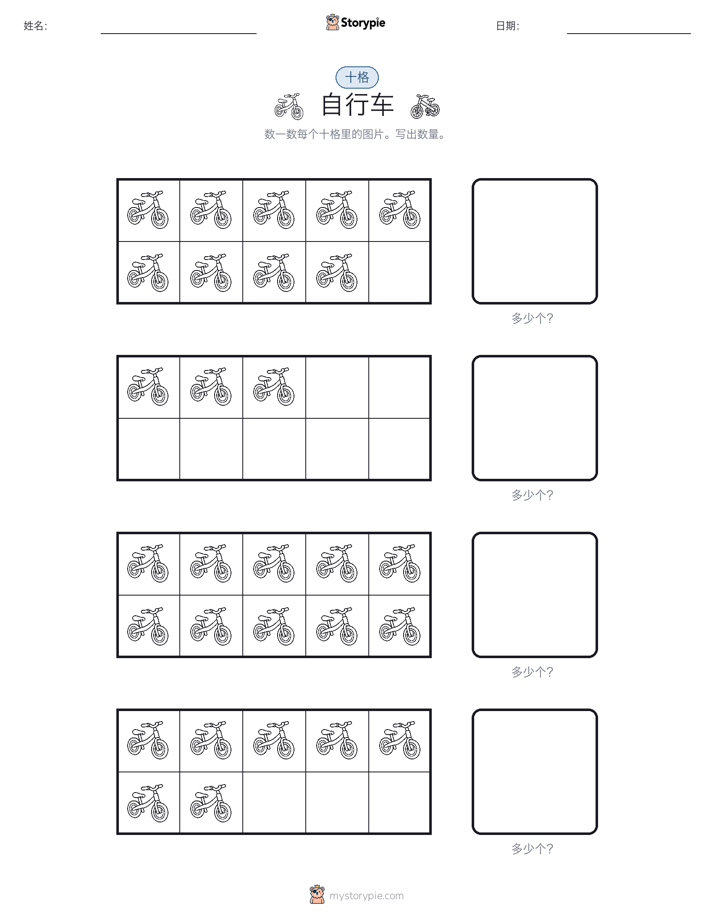 姓名: Storypie 日期:

十格

自行车

数一数每个十格里的图片。写出数量。

多少个?

多少个?

多少个?

多少个?

mystorypie.com